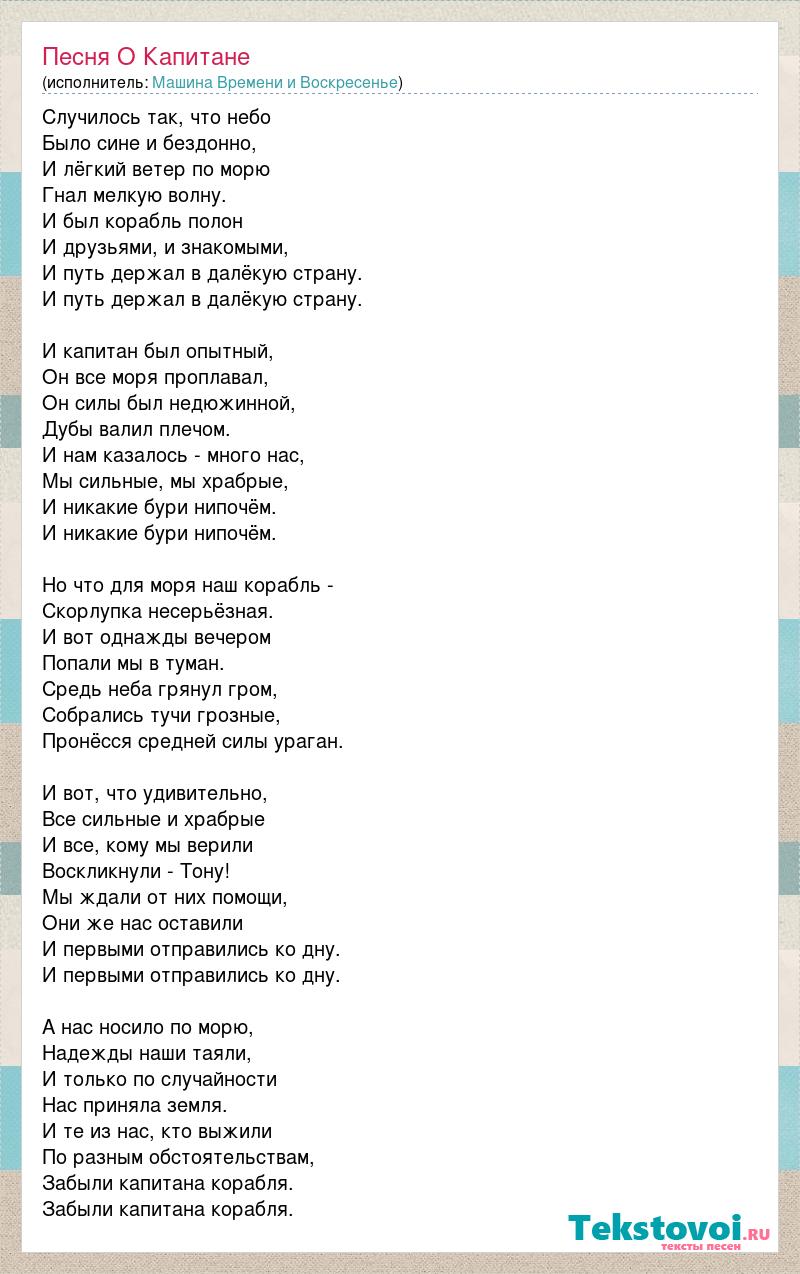 Песня О Капитане
(исполнитель: Машина Времени и Воскресенье)

Случилось так, что небо
Было сине и бездонно,
И лёгкий ветер по морю
Гнал мелкую волну.
И был корабль полон
И друзьями, и знакомыми,
И путь держал в далёкую страну.
И путь держал в далёкую страну.

И капитан был опытный,
Он все моря проплавал,
Он силы был недюжинной,
Дубы валил плечом.
И нам казалось - много нас,
Мы сильные, мы храбрые,
И никакие бури нипочём.
И никакие бури нипочём.

Но что для моря наш корабль -
Скорлупка несерьёзная.
И вот однажды вечером
Попали мы в туман.
Средь неба грянул гром,
Собрались тучи грозные,
Пронёсся средней силы ураган.

И вот, что удивительно,
Все сильные и храбрые
И все, кому мы верили
Воскликнули - Тону!
Мы ждали от них помощи,
Они же нас оставили
И первыми отправились ко дну.
И первыми отправились ко дну.

А нас носило по морю,
Надежды наши таяли,
И только по случайности
Нас приняла земля.
И те из нас, кто выжили
По разным обстоятельствам,
Забыли капитана корабля.
Забыли капитана корабля.

Tekstovoi.ru
тексты песен